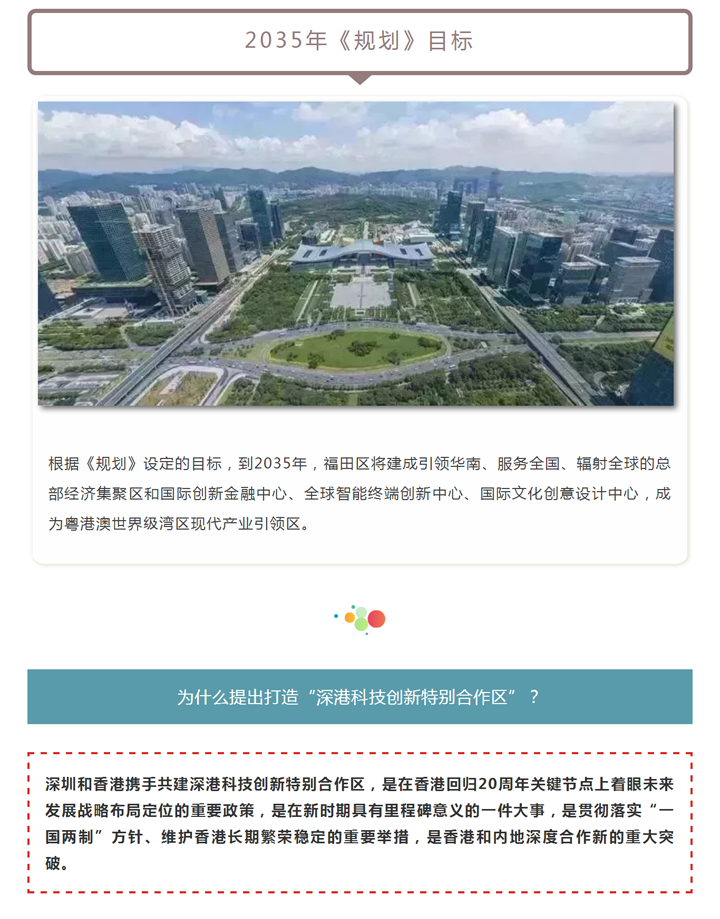 2035年《规划》目标

根据《规划》设定的目标，到2035年，福田区将建成引领华南、服务全国、辐射全球的总部经济集聚区和国际创新金融中心、全球智能终端创新中心、国际文化创意设计中心，成为粤港澳世界级湾区现代产业引领区。

为什么提出打造“深港科技创新特别合作区”？

深圳和香港携手共建深港科技创新特别合作区，是在香港回归20周年关键节点上着眼未来发展战略布局定位的重要政策，是在新时期具有里程碑意义的一件大事，是贯彻落实“一国两制”方针、维护香港长期繁荣稳定的重要举措，是香港和内地深度合作新的重大突破。